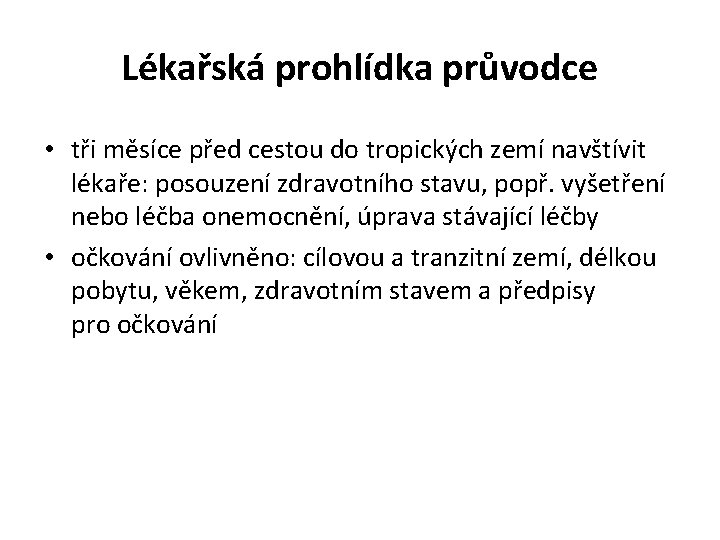 Lékařská prohlídka průvodce

• tři měsíce před cestou do tropických zemí navštívit lékaře: posouzení zdravotního stavu, popř. vyšetření nebo léčba onemocnění, úprava stávající léčby

• očkování ovlivněno: cílovou a tranzitní zemí, délkou pobytu, věkem, zdravotním stavem a předpisy pro očkování